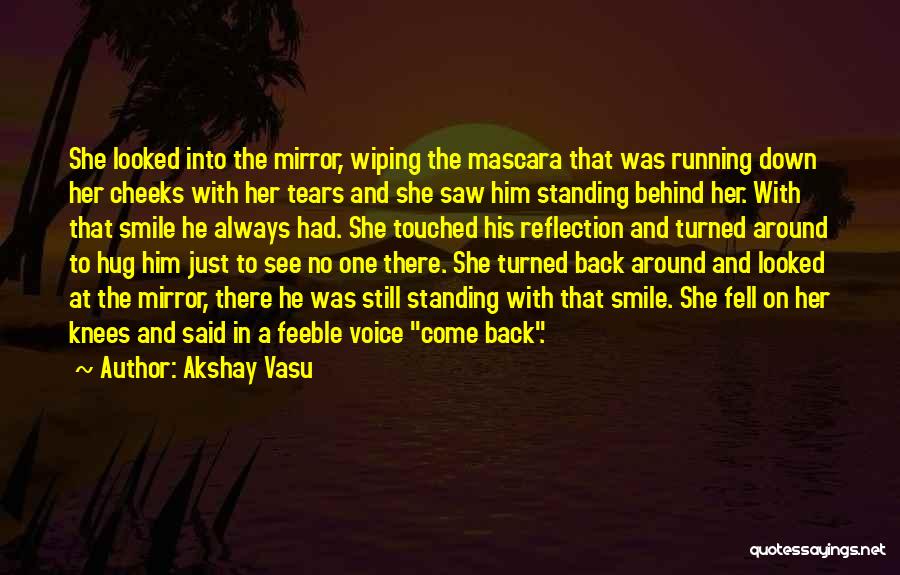 She looked into the mirror, wiping the mascara that was running down her cheeks with her tears and she saw him standing behind her. With that smile he always had. She touched his reflection and turned around to hug him just to see no one there. She turned back around and looked at the mirror, there he was still standing with that smile. She fell on her knees and said in a feeble voice "come back".

~ Author: Akshay Vasu

quotessayings.net